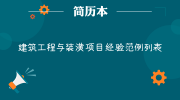 简历本

建筑工程与装潢项目经验范例列表